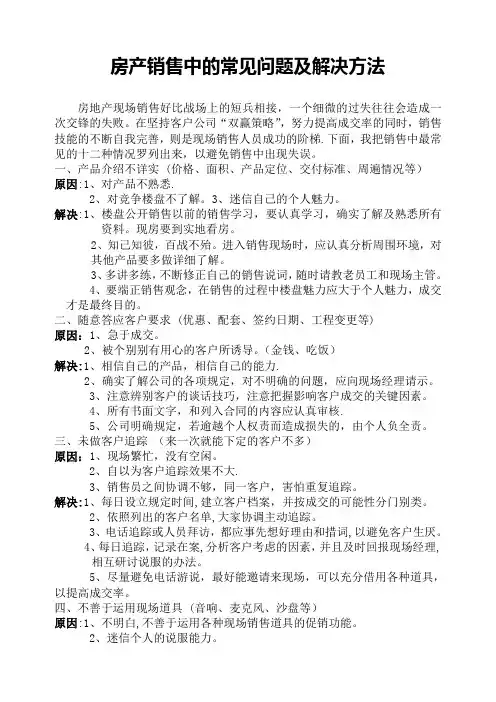 房产销售中的常见问题及解决方法

房地产现场销售好比战场上的短兵相接，一个细微的过失往往会造成一次交锋的失败。在坚持客户公司“双赢策略”，努力提高成交率的同时，销售技能的不断自我完善，则是现场销售人员成功的阶梯.下面，我把销售中最常见的十二种情况罗列出来，以避免销售中出现失误。

一、产品介绍不详实（价格、面积、产品定位、交付标准、周遍情况等）

原因：1、对产品不熟悉.

2、对竞争楼盘不了解。3、迷信自己的个人魅力。

解决：1、楼盘公开销售以前的销售学习，要认真学习，确实了解及熟悉所有资料。现房要到实地看房。

2、知己知彼，百战不殆。进入销售现场时，应认真分析周围环境，对其他产品要多做详细了解。

3、多讲多练，不断修正自己的销售说词，随时请教老员工和现场主管。

4、要端正销售观念，在销售的过程中楼盘魅力应大于个人魅力，成交才是最终目的。

二、随意答应客户要求（优惠、配套、签约日期、工程变更等）

原因：1、急于成交。

2、被个别别有用心的客户所诱导。(金钱、吃饭)

解决：1、相信自己的产品，相信自己的能力.

2、确实了解公司的各项规定，对不明确的问题，应向现场经理请示。

3、注意辨别客户的谈话技巧，注意把握影响客户成交的关键因素。

4、所有书面文字，和列入合同的内容应认真审核.

5、公司明确规定，若逾越个人权责而造成损失的，由个人负全责。

三、未做客户追踪 （来一次就能下定的客户不多）

原因：1、现场繁忙，没有空闲。

2、自以为客户追踪效果不大.

3、销售员之间协调不够，同一客户，害怕重复追踪。

解决：1、每日设立规定时间，建立客户档案，并按成交的可能性分门别类。

2、依照列出的客户名单，大家协调主动追踪。

3、电话追踪或人员拜访，都应事先想好理由和措词，以避免客户生厌。

4、每日追踪，记录在案，分析客户考虑的因素，并且及时回报现场经理，相互研讨说服的办法。

5、尽量避免电话游说，最好能邀请来现场，可以充分借用各种道具，以提高成交率。

四、不善于运用现场道具（音响、麦克风、沙盘等）

原因：1、不明白，不善于运用各种现场销售道具的促销功能。

2、迷信个人的说服能力。